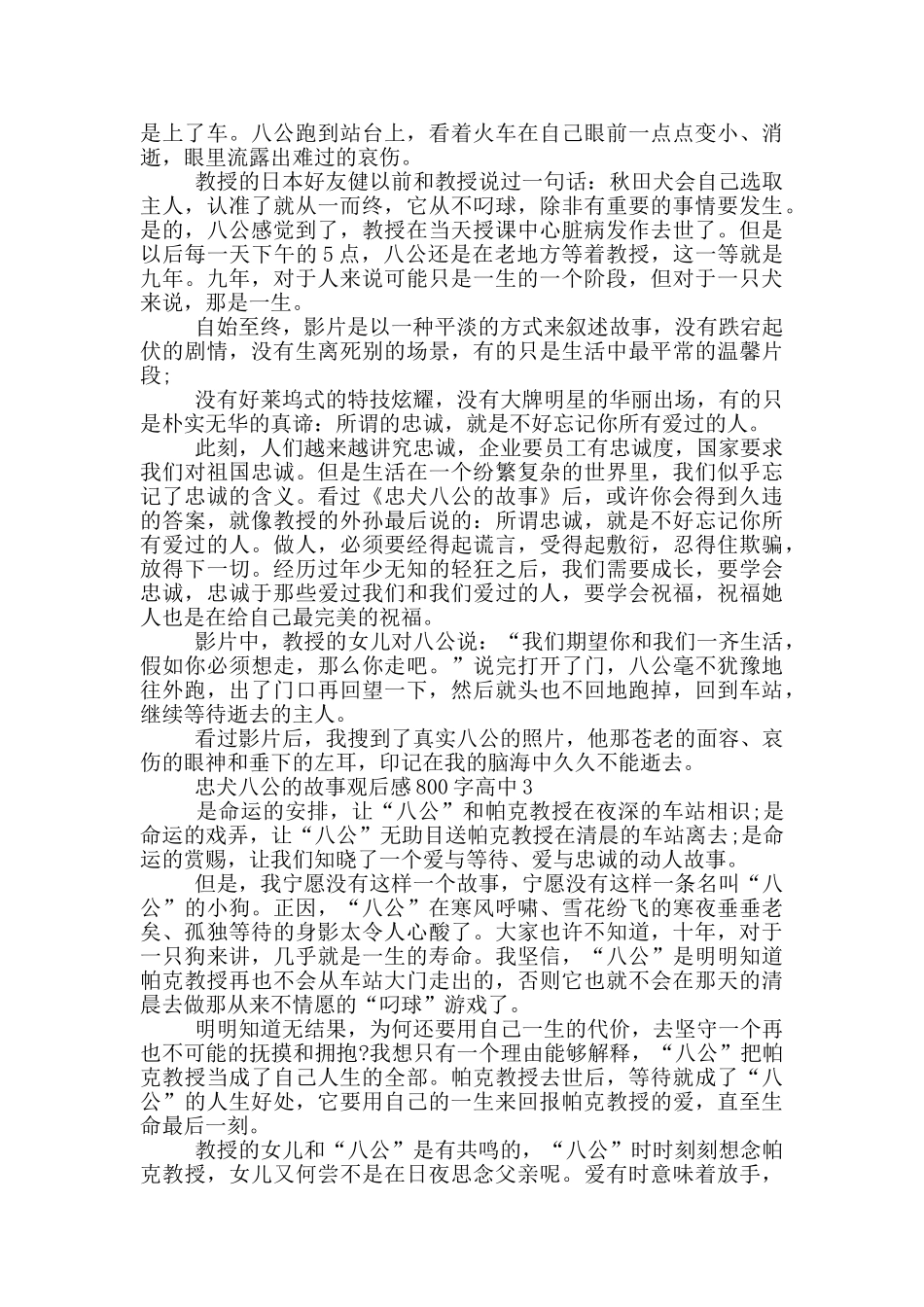 是上了车。八公跑到站台上，看着火车在自己眼前一点点变小、消逝，眼里流露出难过的哀伤。

教授的日本好友健以前和教授说过一句话：秋田犬会自己选取主人，认准了就从一而终，它从不叼球，除非有重要的事情要发生。是的，八公感觉到了，教授在当天授课中心脏病发作去世了。但是以后每一天下午的 5 点，八公还是在老地方等着教授，这一等就是九年。九年，对于人来说可能只是一生的一个阶段，但对于一只犬来说，那是一生。

自始至终，影片是以一种平淡的方式来叙述故事，没有跌宕起伏的剧情，没有生离死别的场景，有的只是生活中最平常的温馨片段;

没有好莱坞式的特技炫耀，没有大牌明星的华丽出场，有的只是朴实无华的真谛：所谓的忠诚，就是不好忘记你所有爱过的人。

此刻，人们越来越讲究忠诚，企业要员工有忠诚度，国家要求我们对祖国忠诚。但是生活在一个纷繁复杂的世界里，我们似乎忘记了忠诚的含义。看过《忠犬八公的故事》后，或许你会得到久违的答案，就像教授的外孙最后说的：所谓忠诚，就是不好忘记你所有爱过的人。做人，必须要经得起谎言，受得起敷衍，忍得住欺骗，放得下一切。经历过年少无知的轻狂之后，我们需要成长，要学会忠诚，忠诚于那些爱过我们和我们爱过的人，要学会祝福，祝福她人也是在给自己最完美的祝福。

影片中，教授的女儿对八公说：“我们期望你和我们一齐生活，假如你必须想走，那么你走吧。”说完打开了门，八公毫不犹豫地往外跑，出了门口再回望一下，然后就头也不回地跑掉，回到车站，继续等待逝去的主人。

看过影片后，我搜到了真实八公的照片，他那苍老的面容、哀伤的眼神和垂下的左耳，印记在我的脑海中久久不能逝去。

忠犬八公的故事观后感 800 字高中 3

是命运的安排，让“八公”和帕克教授在夜深的车站相识;是命运的戏弄，让“八公”无助目送帕克教授在清晨的车站离去;是命运的赏赐，让我们知晓了一个爱与等待、爱与忠诚的动人故事。

但是，我宁愿没有这样一个故事，宁愿没有这样一条名叫“八公”的小狗。正因，“八公”在寒风呼啸、雪花纷飞的寒夜垂垂老矣、孤独等待的身影太令人心酸了。大家也许不知道，十年，对于一只狗来讲，几乎就是一生的寿命。我坚信，“八公”是明明知道帕克教授再也不会从车站大门走出的，否则它也就不会在那天的清晨去做那从来不情愿的“叼球”游戏了。

明明知道无结果，为何还要用自己一生的代价，去坚守一个再也不可能的抚摸和拥抱?我想只有一个理由能够解释，“八公”把帕克教授当成了自己人生的全部。帕克教授去世后，等待就成了“八公”的人生好处，它要用自己的一生来回报帕克教授的爱，直至生命最后一刻。

教授的女儿和“八公”是有共鸣的，“八公”时时刻刻想念帕克教授，女儿又何尝不是在日夜思念父亲呢。爱有时意味着放手，